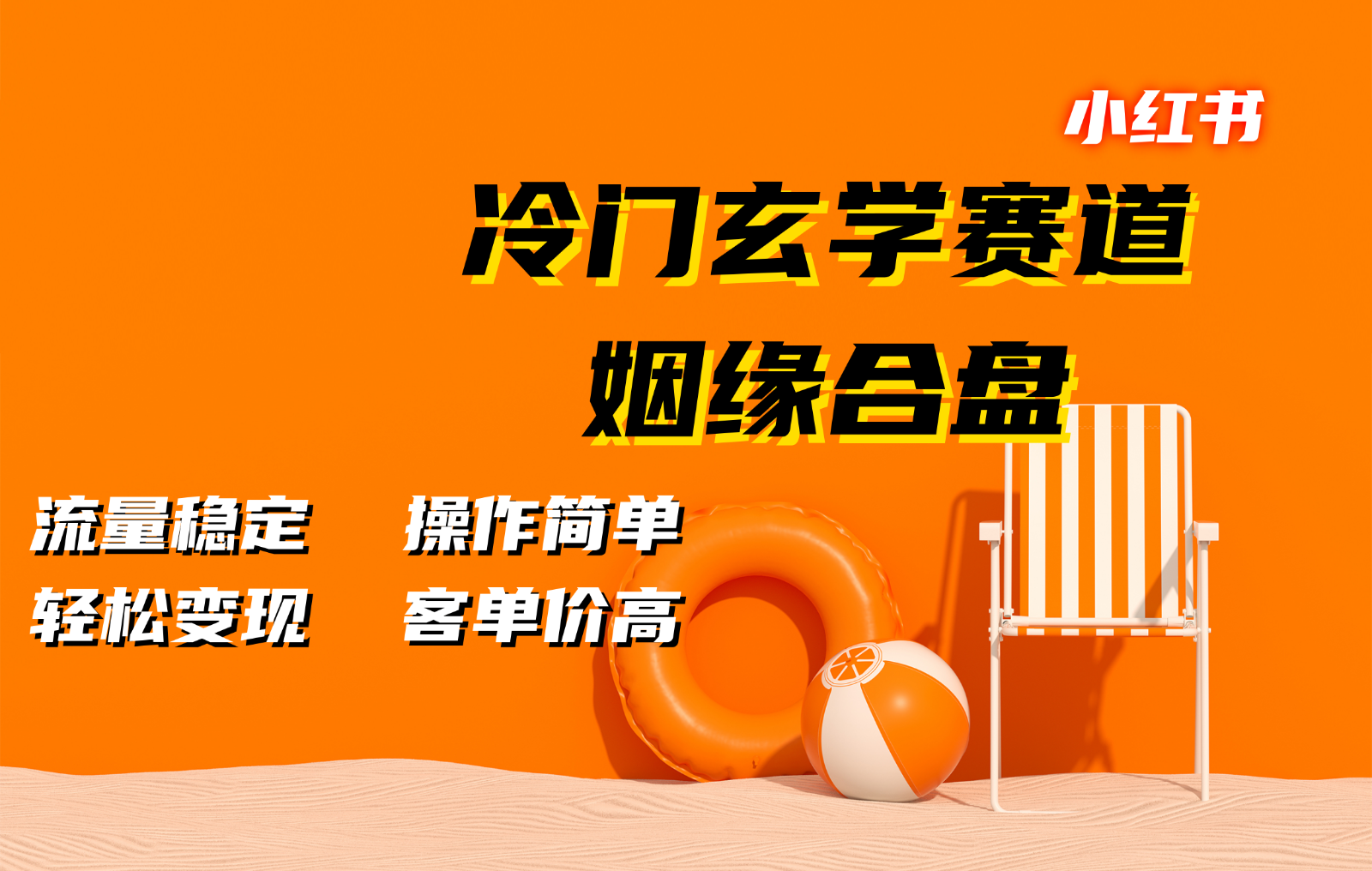 小红书

冷门玄学赛道
姻缘合盘

流量稳定　操作简单
轻松变现　客单价高